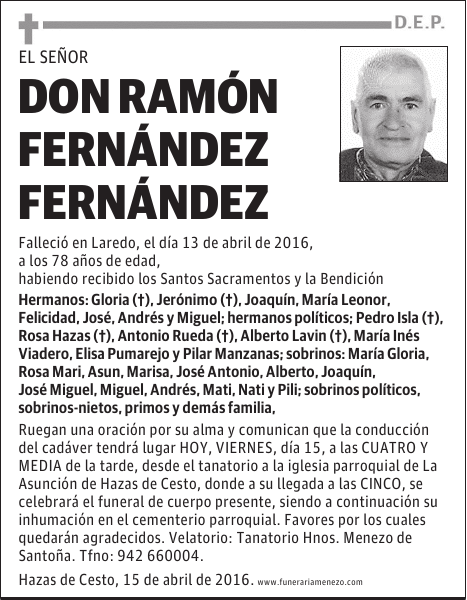 D.E.P.

EL SEÑOR

DON RAMÓN FERNÁNDEZ FERNÁNDEZ

Falleció en Laredo, el día 13 de abril de 2016,
a los 78 años de edad,
habiendo recibido los Santos Sacramentos y la Bendición

Hermanos: Gloria (†), Jerónimo (†), Joaquín, María Leonor, Felicidad, José, Andrés y Miguel; hermanos políticos; Pedro Isla (†), Rosa Hazas (†), Antonio Rueda (†), Alberto Lavin (†), María Inés Viadero, Elisa Pumarejo y Pilar Manzanas; sobrinos: María Gloria, Rosa Mari, Asun, Marisa, José Antonio, Alberto, Joaquín, José Miguel, Miguel, Andrés, Mati, Nati y Pili; sobrinos políticos, sobrinos-nietos, primos y demás familia,

Ruegan una oración por su alma y comunican que la conducción del cadáver tendrá lugar HOY, VIERNES, día 15, a las CUATRO Y MEDIA de la tarde, desde el tanatorio a la iglesia parroquial de La Asunción de Hazas de Cesto, donde a su llegada a las CINCO, se celebrará el funeral de cuerpo presente, siendo a continuación su inhumación en el cementerio parroquial. Favores por los cuales quedarán agradecidos. Velatorio: Tanatorio Hnos. Menezo de Santoña. Tfno: 942 660004.

Hazas de Cesto, 15 de abril de 2016. www.funerariamenezo.com